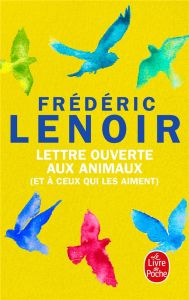 FRÉDÉRIC
LENOIR

LETTRE OUVERTE
AUX ANIMAUX
(ET À CEUX QUI LES AIMENT)

Le Livre de Poche